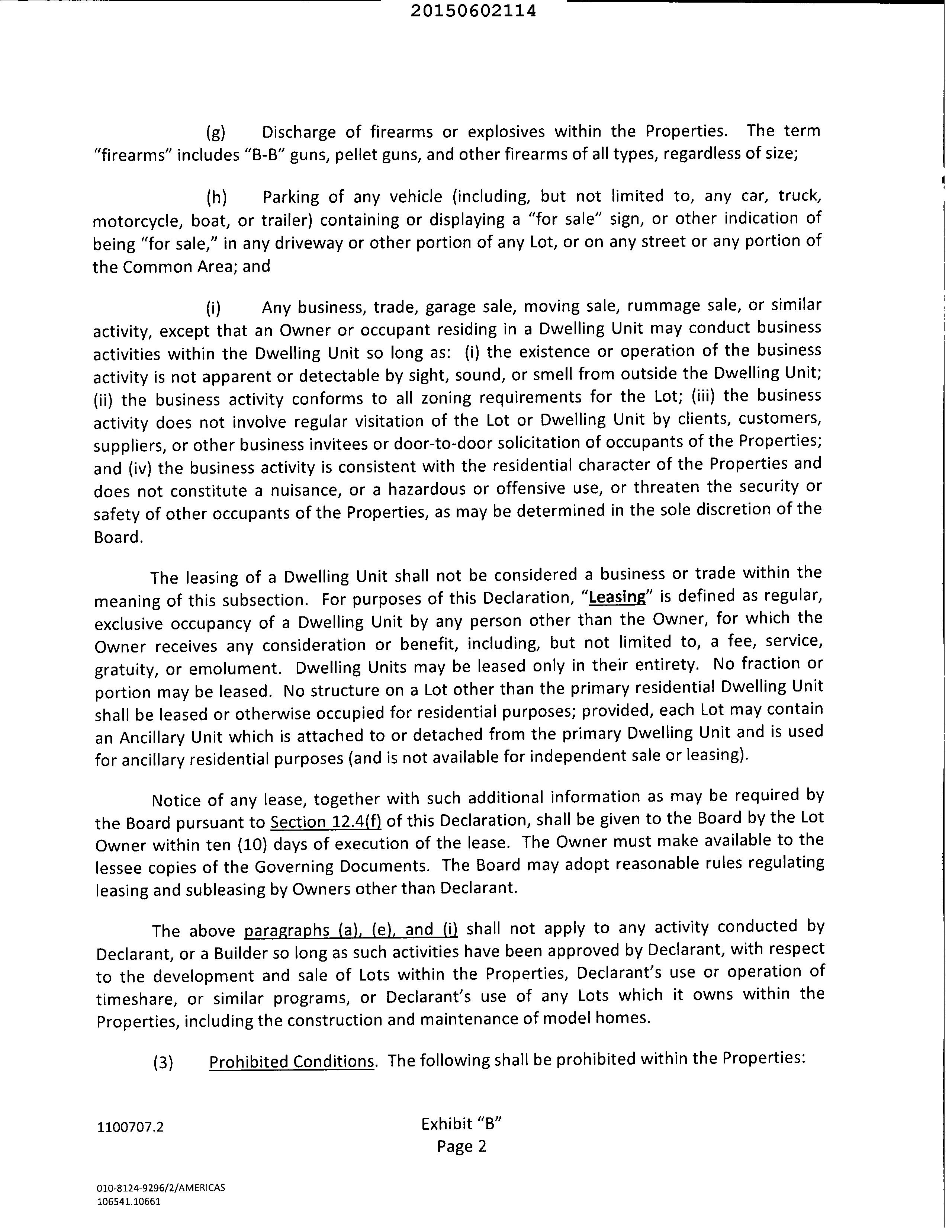 20150602114

(g) Discharge of firearms or explosives within the Properties. The term "firearms" includes "B-B" guns, pellet guns, and other firearms of all types, regardless of size;

(h) Parking of any vehicle (including, but not limited to, any car, truck, motorcycle, boat, or trailer) containing or displaying a "for sale" sign, or other indication of being "for sale," in any driveway or other portion of any Lot, or on any street or any portion of the Common Area; and

(i) Any business, trade, garage sale, moving sale, rummage sale, or similar activity, except that an Owner or occupant residing in a Dwelling Unit may conduct business activities within the Dwelling Unit so long as: (i) the existence or operation of the business activity is not apparent or detectable by sight, sound, or smell from outside the Dwelling Unit; (ii) the business activity conforms to all zoning requirements for the Lot; (iii) the business activity does not involve regular visitation of the Lot or Dwelling Unit by clients, customers, suppliers, or other business invitees or door-to-door solicitation of occupants of the Properties; and (iv) the business activity is consistent with the residential character of the Properties and does not constitute a nuisance, or a hazardous or offensive use, or threaten the security or safety of other occupants of the Properties, as may be determined in the sole discretion of the Board.

The leasing of a Dwelling Unit shall not be considered a business or trade within the meaning of this subsection. For purposes of this Declaration, "Leasing" is defined as regular, exclusive occupancy of a Dwelling Unit by any person other than the Owner, for which the Owner receives any consideration or benefit, including, but not limited to, a fee, service, gratuity, or emolument. Dwelling Units may be leased only in their entirety. No fraction or portion may be leased. No structure on a Lot other than the primary residential Dwelling Unit shall be leased or otherwise occupied for residential purposes; provided, each Lot may contain an Ancillary Unit which is attached to or detached from the primary Dwelling Unit and is used for ancillary residential purposes (and is not available for independent sale or leasing).

Notice of any lease, together with such additional information as may be required by the Board pursuant to Section 12.4(f) of this Declaration, shall be given to the Board by the Lot Owner within ten (10) days of execution of the lease. The Owner must make available to the lessee copies of the Governing Documents. The Board may adopt reasonable rules regulating leasing and subleasing by Owners other than Declarant.

The above paragraphs (a), (e), and (i) shall not apply to any activity conducted by Declarant, or a Builder so long as such activities have been approved by Declarant, with respect to the development and sale of Lots within the Properties, Declarant's use or operation of timeshare, or similar programs, or Declarant's use of any Lots which it owns within the Properties, including the construction and maintenance of model homes.

(3) Prohibited Conditions. The following shall be prohibited within the Properties:

1100707.2

Exhibit "B"
Page 2

010-8124-9296/2/AMERICAS
106541.10661